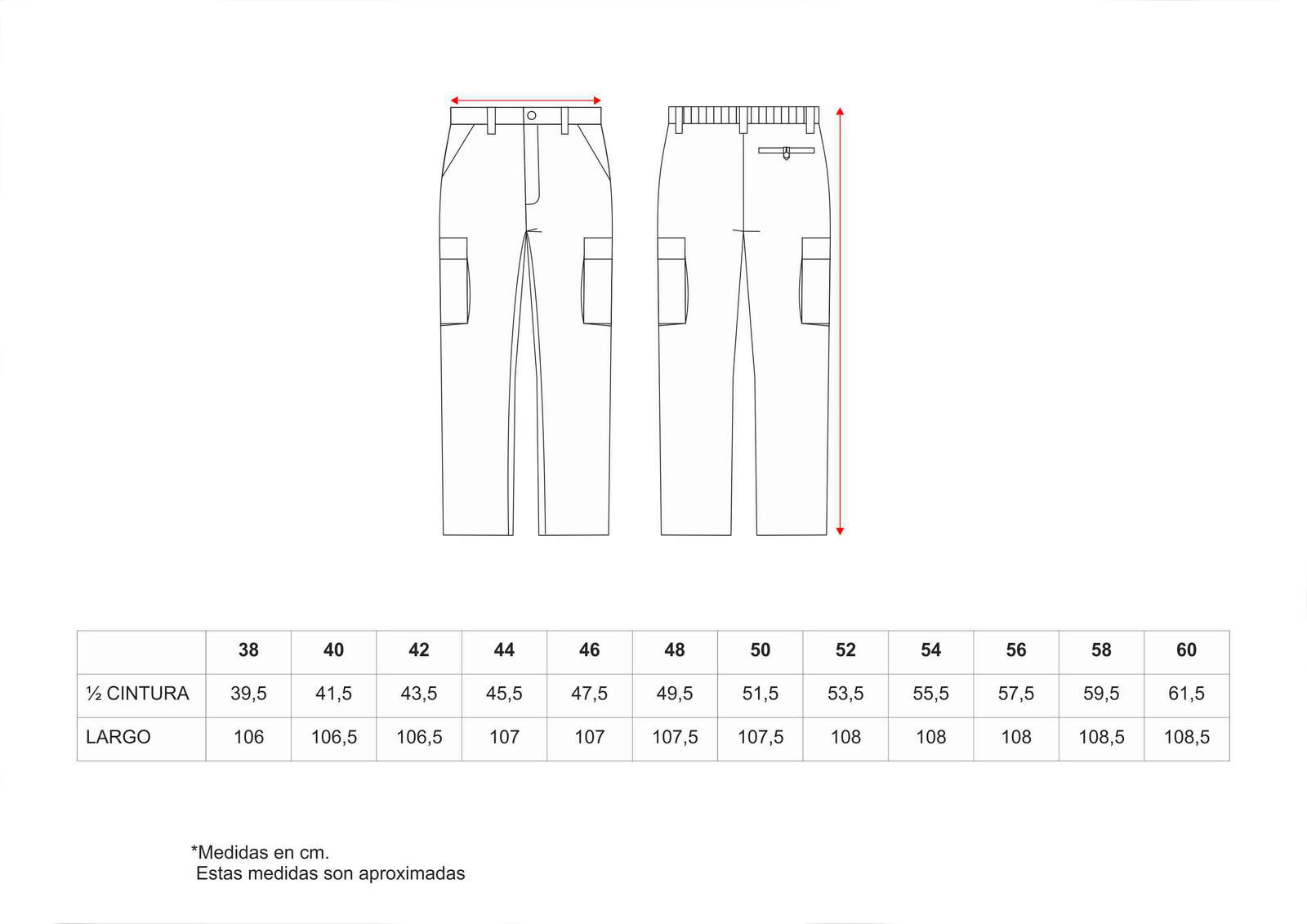 |  | 38 | 40 | 42 | 44 | 46 | 48 | 50 | 52 | 54 | 56 | 58 | 60 |
|---|---|---|---|---|---|---|---|---|---|---|---|---|
| ½ CINTURA | 39,5 | 41,5 | 43,5 | 45,5 | 47,5 | 49,5 | 51,5 | 53,5 | 55,5 | 57,5 | 59,5 | 61,5 |
| LARGO | 106 | 106,5 | 106,5 | 107 | 107 | 107,5 | 107,5 | 108 | 108 | 108 | 108,5 | 108,5 |

*Medidas en cm.
Estas medidas son aproximadas